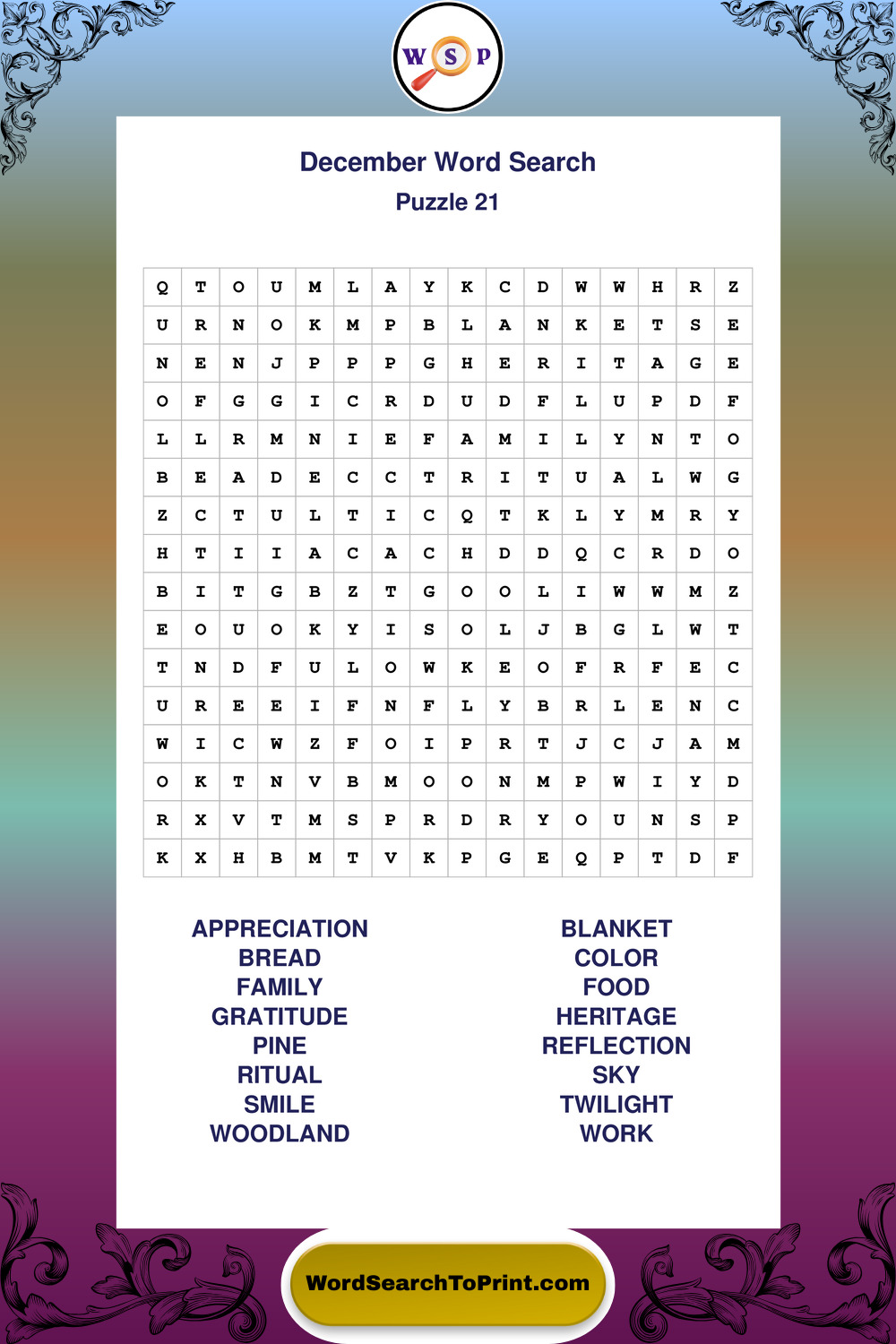 W S P

December Word Search
Puzzle 21

| Q | T | O | U | M | L | A | Y | K | C | D | W | W | H | R | Z |
|---|---|---|---|---|---|---|---|---|---|---|---|---|---|---|---|
| U | R | N | O | K | M | P | B | L | A | N | K | E | T | S | E |
| N | E | N | J | P | P | P | G | H | E | R | I | T | A | G | E |
| O | F | G | G | I | C | R | D | U | D | F | L | U | P | D | F |
| L | L | R | M | N | I | E | F | A | M | I | L | Y | N | T | O |
| B | E | A | D | E | C | C | T | R | I | T | U | A | L | W | G |
| Z | C | T | U | L | T | I | C | Q | T | K | L | Y | M | R | Y |
| H | T | I | I | A | C | A | C | H | D | D | Q | C | R | D | O |
| B | I | T | G | B | Z | T | G | O | O | L | I | W | W | M | Z |
| E | O | U | O | K | Y | I | S | O | L | J | B | G | L | W | T |
| T | N | D | F | U | L | O | W | K | E | O | F | R | F | E | C |
| U | R | E | E | I | F | N | F | L | Y | B | R | L | E | N | C |
| W | I | C | W | Z | F | O | I | P | R | T | J | C | J | A | M |
| O | K | T | N | V | B | M | O | O | N | M | P | W | I | Y | D |
| R | X | V | T | M | S | P | R | D | R | Y | O | U | N | S | P |
| K | X | H | B | M | T | V | K | P | G | E | Q | P | T | D | F |

APPRECIATION
BREAD
FAMILY
GRATITUDE
PINE
RITUAL
SMILE
WOODLAND

BLANKET
COLOR
FOOD
HERITAGE
REFLECTION
SKY
TWILIGHT
WORK

WordSearchToPrint.com